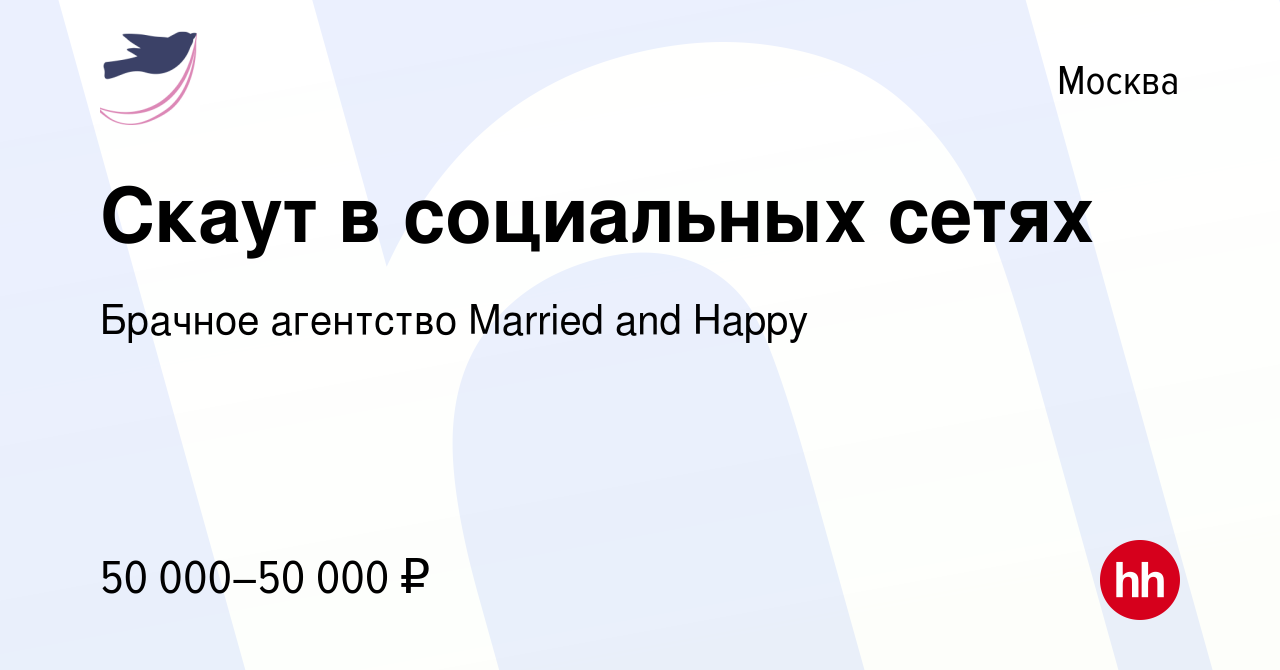 Москва

Скаут в социальных сетях

Брачное агентство Married and Happy

50 000–50 000 ₽

hh